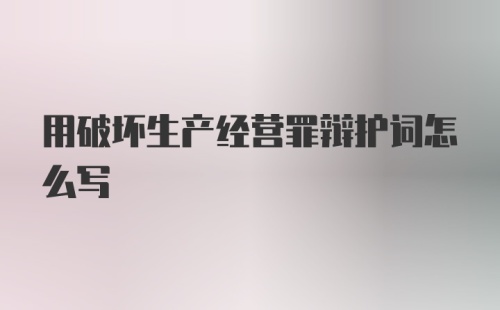 用破坏生产经营罪辩护词怎么写